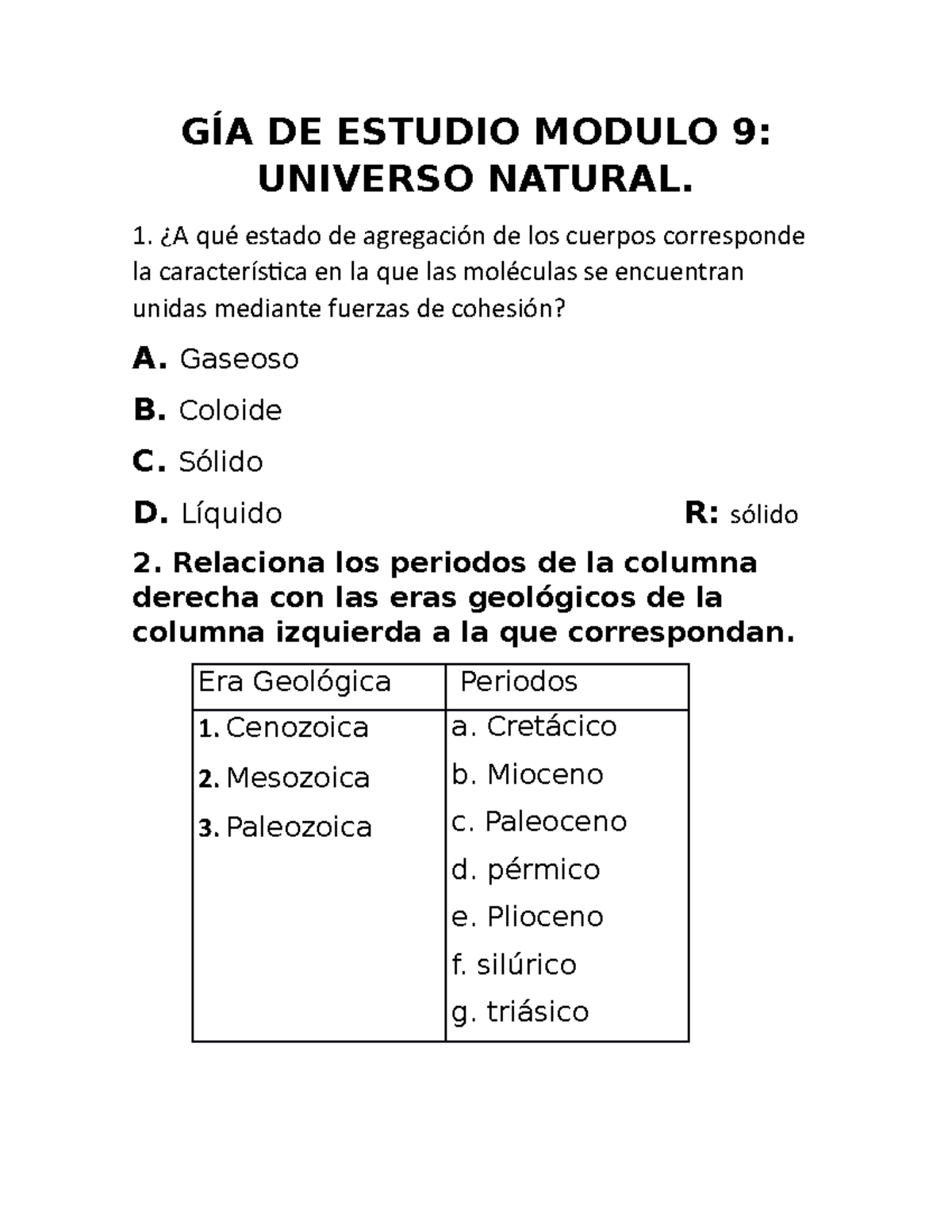 GÍA DE ESTUDIO MODULO 9: UNIVERSO NATURAL.

1. ¿A qué estado de agregación de los cuerpos corresponde la característica en la que las moléculas se encuentran unidas mediante fuerzas de cohesión?

A. Gaseoso

B. Coloide

C. Sólido

D. Líquido R: sólido

2. Relaciona los periodos de la columna derecha con las eras geológicos de la columna izquierda a la que correspondan.

| Era Geológica | Periodos |
|---|---|
| 1. Cenozoica<br>2. Mesozoica<br>3. Paleozoica | a. Cretácico<br>b. Mioceno<br>c. Paleoceno<br>d. pérmico<br>e. Plioceno<br>f. silúrico<br>g. triásico |